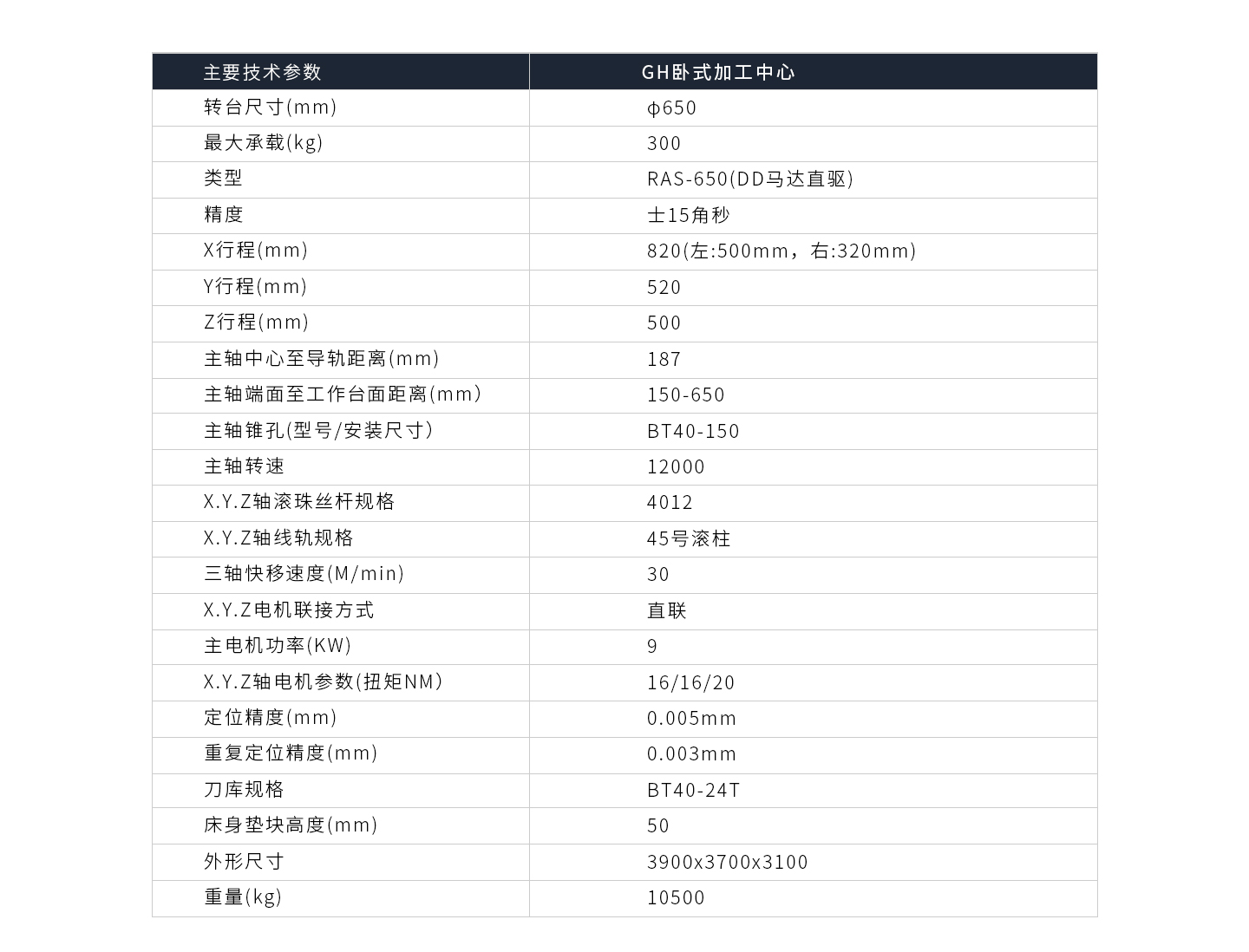 | 主要技术参数 | GH卧式加工中心 |
|---|---|
| 转台尺寸(mm) | ϕ650 |
| 最大承载(kg) | 300 |
| 类型 | RAS-650(DD马达直驱) |
| 精度 | 士15角秒 |
| X行程(mm) | 820(左:500mm，右:320mm) |
| Y行程(mm) | 520 |
| Z行程(mm) | 500 |
| 主轴中心至导轨距离(mm) | 187 |
| 主轴端面至工作台面距离(mm) | 150-650 |
| 主轴锥孔(型号/安装尺寸) | BT40-150 |
| 主轴转速 | 12000 |
| X.Y.Z轴滚珠丝杆规格 | 4012 |
| X.Y.Z轴线轨规格 | 45号滚柱 |
| 三轴快移速度(M/min) | 30 |
| X.Y.Z电机联接方式 | 直联 |
| 主电机功率(KW) | 9 |
| X.Y.Z轴电机参数(扭矩NM) | 16/16/20 |
| 定位精度(mm) | 0.005mm |
| 重复定位精度(mm) | 0.003mm |
| 刀库规格 | BT40-24T |
| 床身垫块高度(mm) | 50 |
| 外形尺寸 | 3900x3700x3100 |
| 重量(kg) | 10500 |